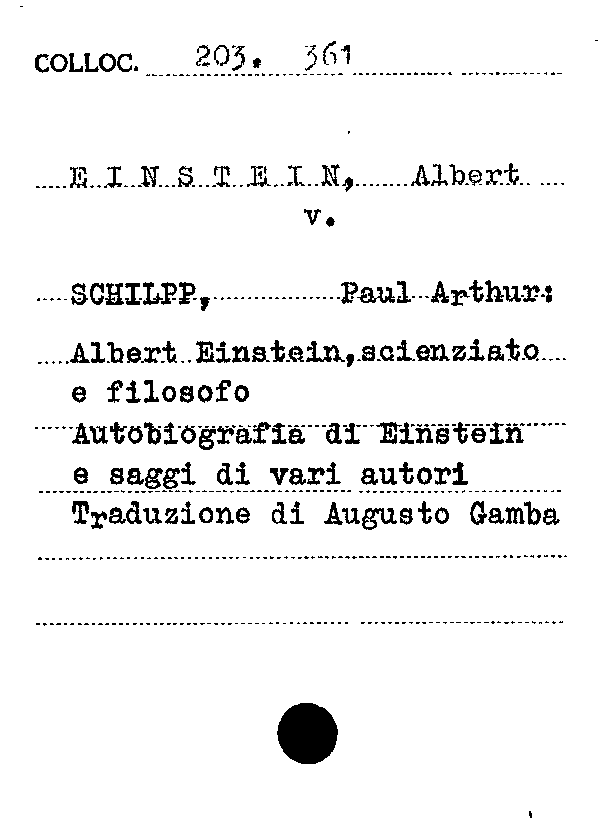 COLLOC. 203. 361

E I N S T E I N, Albert
v.

SCHILPP, Paul Arthur:

Albert Einstein, scienziato e filosofo
Autobiografia di Einstein e saggi di vari autori
Traduzione di Augusto Gamba